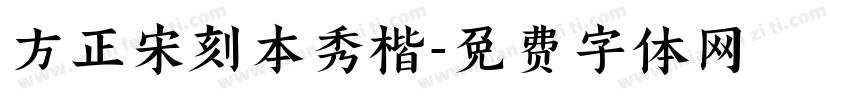 方正宋刻本秀楷-免费字体网